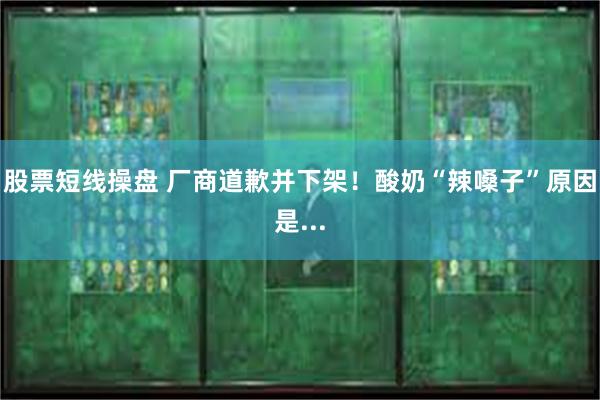 股票短线操盘 厂商道歉并下架！酸奶“辣嗓子”原因是...